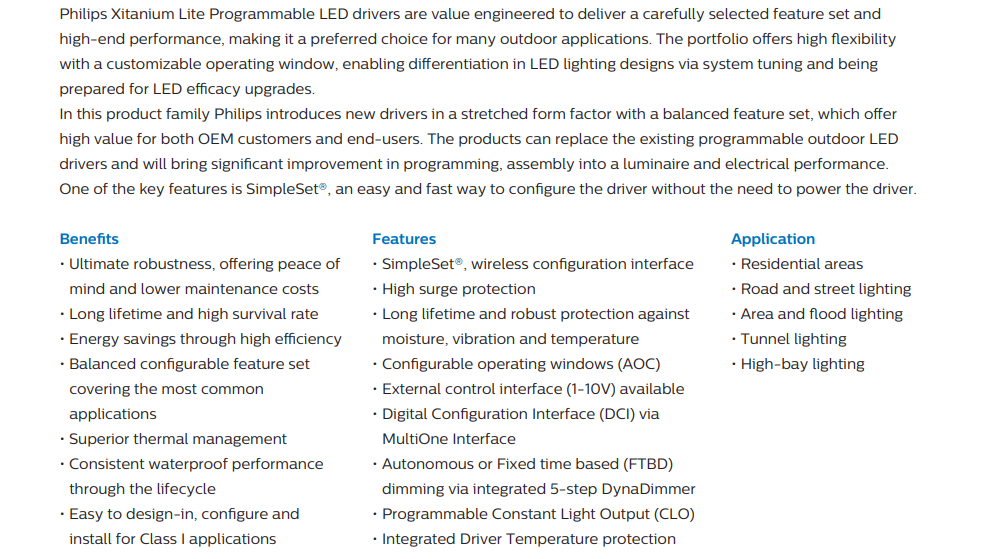 Philips Xitanium Lite Programmable LED drivers are value engineered to deliver a carefully selected feature set and high-end performance, making it a preferred choice for many outdoor applications. The portfolio offers high flexibility with a customizable operating window, enabling differentiation in LED lighting designs via system tuning and being prepared for LED efficacy upgrades.
In this product family Philips introduces new drivers in a stretched form factor with a balanced feature set, which offer high value for both OEM customers and end-users. The products can replace the existing programmable outdoor LED drivers and will bring significant improvement in programming, assembly into a luminaire and electrical performance. One of the key features is SimpleSet®, an easy and fast way to configure the driver without the need to power the driver.

Benefits
• Ultimate robustness, offering peace of mind and lower maintenance costs
• Long lifetime and high survival rate
• Energy savings through high efficiency
• Balanced configurable feature set covering the most common applications
• Superior thermal management
• Consistent waterproof performance through the lifecycle
• Easy to design-in, configure and install for Class I applications

Features
• SimpleSet®, wireless configuration interface
• High surge protection
• Long lifetime and robust protection against moisture, vibration and temperature
• Configurable operating windows (AOC)
• External control interface (1-10V) available
• Digital Configuration Interface (DCI) via MultiOne Interface
• Autonomous or Fixed time based (FTBD) dimming via integrated 5-step DynaDimmer
• Programmable Constant Light Output (CLO)
• Integrated Driver Temperature protection

Application
• Residential areas
• Road and street lighting
• Area and flood lighting
• Tunnel lighting
• High-bay lighting